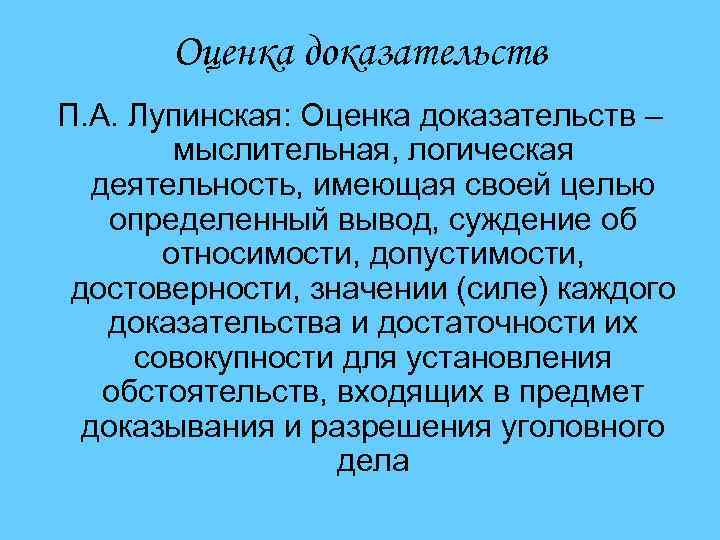 Оценка доказательств

П.А. Лупинская: Оценка доказательств – мыслительная, логическая деятельность, имеющая своей целью определенный вывод, суждение об относимости, допустимости, достоверности, значении (силе) каждого доказательства и достаточности их совокупности для установления обстоятельств, входящих в предмет доказывания и разрешения уголовного дела